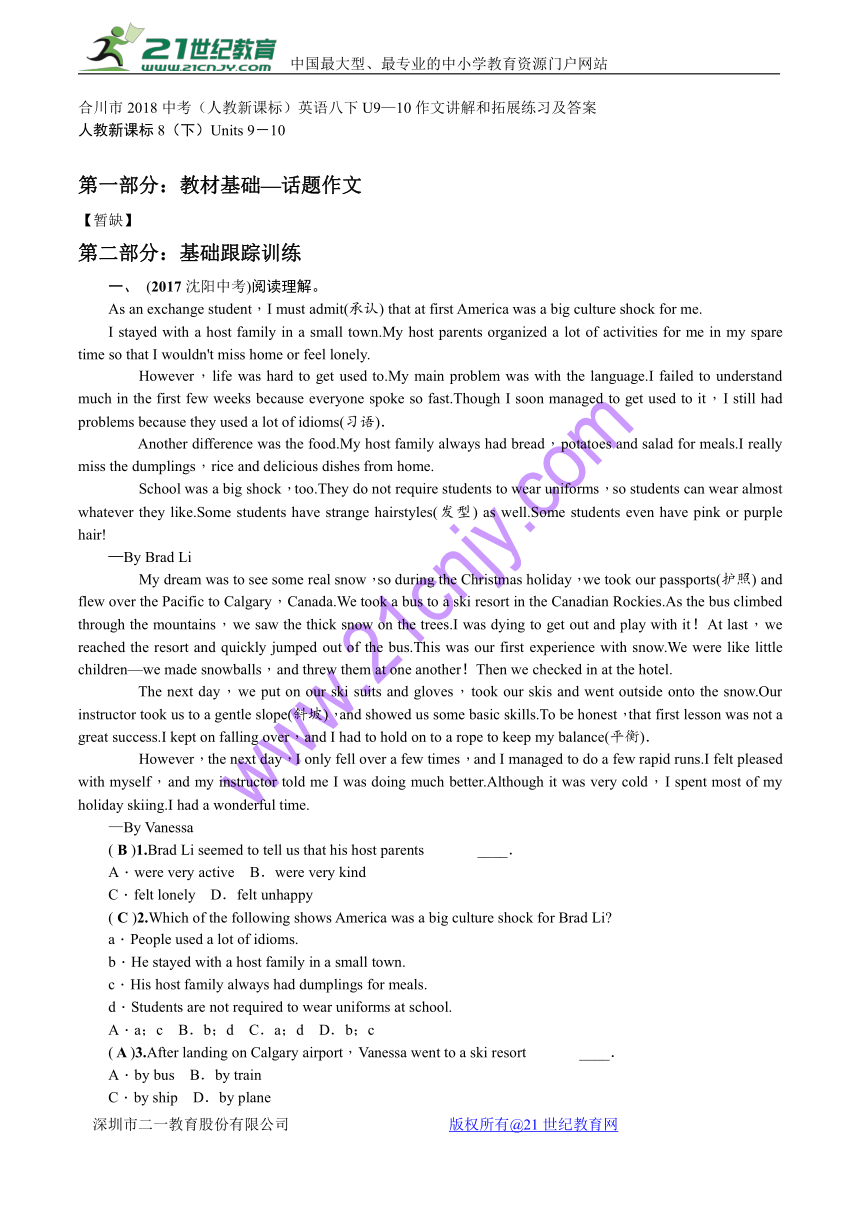 21世纪教育
www.21cnjy.com
中国最大型、最专业的中小学教育资源门户网站

合川市 2018 中考（人教新课标）英语八下 U9—10 作文讲解和拓展练习及答案
人教新课标 8（下）Units 9－10

第一部分：教材基础—话题作文

【暂缺】

第二部分：基础跟踪训练

一、 (2017 沈阳中考)阅读理解。

As an exchange student，I must admit(承认) that at first America was a big culture shock for me.

I stayed with a host family in a small town.My host parents organized a lot of activities for me in my spare time so that I wouldn't miss home or feel lonely.

However，life was hard to get used to.My main problem was with the language.I failed to understand much in the first few weeks because everyone spoke so fast.Though I soon managed to get used to it，I still had problems because they used a lot of idioms(习语).

Another difference was the food.My host family always had bread，potatoes and salad for meals.I really miss the dumplings，rice and delicious dishes from home.

School was a big shock，too.They do not require students to wear uniforms，so students can wear almost whatever they like.Some students have strange hairstyles(发型) as well.Some students even have pink or purple hair!

—By Brad Li

My dream was to see some real snow，so during the Christmas holiday，we took our passports(护照) and flew over the Pacific to Calgary，Canada.We took a bus to a ski resort in the Canadian Rockies.As the bus climbed through the mountains，we saw the thick snow on the trees.I was dying to get out and play with it！At last，we reached the resort and quickly jumped out of the bus.This was our first experience with snow.We were like little children—we made snowballs，and threw them at one another！Then we checked in at the hotel.

The next day，we put on our ski suits and gloves，took our skis and went outside onto the snow.Our instructor took us to a gentle slope(斜坡)，and showed us some basic skills.To be honest，that first lesson was not a great success.I kept on falling over，and I had to hold on to a rope to keep my balance(平衡).

However，the next day，I only fell over a few times，and I managed to do a few rapid runs.I felt pleased with myself，and my instructor told me I was doing much better.Although it was very cold，I spent most of my holiday skiing.I had a wonderful time.

—By Vanessa

( B )1.Brad Li seemed to tell us that his host parents ____.
A．were very active B．were very kind
C．felt lonely D．felt unhappy

( C )2.Which of the following shows America was a big culture shock for Brad Li?
a．People used a lot of idioms.
b．He stayed with a host family in a small town.
c．His host family always had dumplings for meals.
d．Students are not required to wear uniforms at school.
A．a；c B．b；d C．a；d D．b；c

( A )3.After landing on Calgary airport，Vanessa went to a ski resort ____.
A．by bus B．by train
C．by ship D．by plane

深圳市二一教育股份有限公司 版权所有@21 世纪教育网

www.21cnjy.com